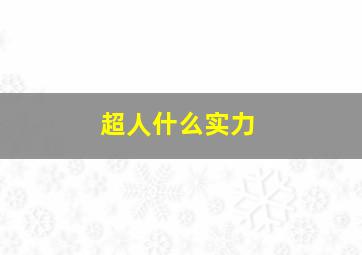 超人什么实力